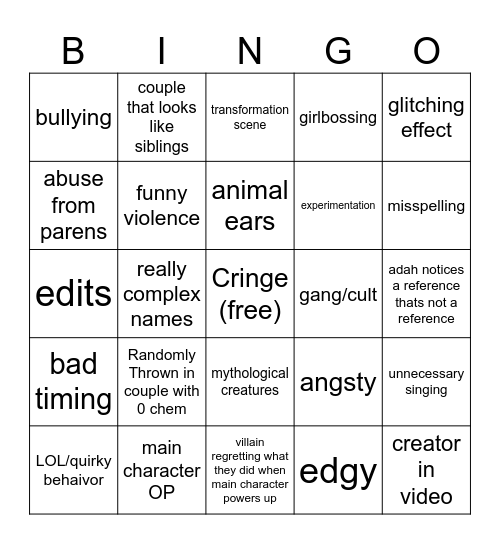 | B | I | N | G | O |
|---|---|---|---|---|
| bullying | couple that looks like siblings | transformation scene | girlbossing | glitching effect |
| abuse from parens | funny violence | animal ears | experimentation | misspelling |
| edits | really complex names | Cringe (free) | gang/cult | adah notices a reference thats not a reference |
| bad timing | Randomly Thrown in couple with 0 chem | mythological creatures | angsty | unnecessary singing |
| LOL/quirky behaivor | main character OP | villain regretting what they did when main character powers up | edgy | creator in video |